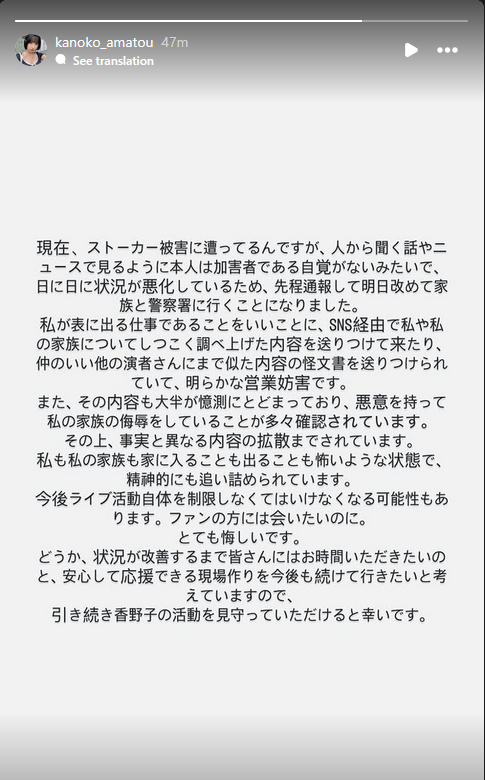 kanoko_amatou 47m
See translation

現在、ストーカー被害に遭ってるんですが、人から聞く話やニュースで見るように本人は加害者である自覚がないみたいで、日に日に状況が悪化しているため、先程通報して明日改めて家族と警察署に行くことになりました。
私が表に出る仕事であることをいいことに、SNS経由で私や私の家族についてしつこく調べ上げた内容を送りつけて来たり、仲のいい他の演者さんにまで似た内容の怪文書を送りつけられていて、明らかな営業妨害です。
また、その内容も大半が憶測にとどまっており、悪意を持って私の家族の侮辱をしていることが多々確認されています。
その上、事実と異なる内容の拡散までされています。
私も私の家族も家に入ることも出ることも怖いような状態で、精神的にも追い詰められています。
今後ライブ活動自体を制限しなくてはいけなくなる可能性もあります。ファンの方には会いたいのに。
とても悔しいです。
どうか、状況が改善するまで皆さんにはお時間いただきたいのと、安心して応援できる現場作りを今後も続けて行きたいと考えていますので、
引き続き香野子の活動を見守っていただけると幸いです。